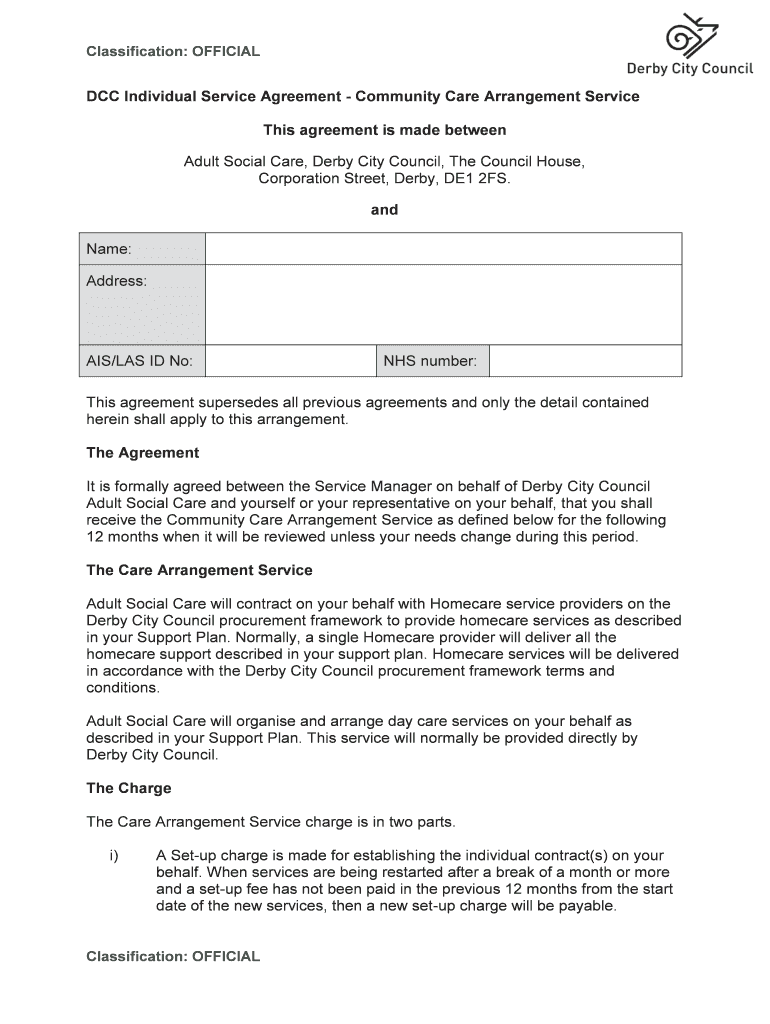 Classification: OFFICIAL

Derby City Council

DCC Individual Service Agreement - Community Care Arrangement Service

This agreement is made between

Adult Social Care, Derby City Council, The Council House, Corporation Street, Derby, DE1 2FS.

and

| Name: | | | |
|---|---|---|---|
| Address: | | | |
| AIS/LAS ID No: | | NHS number: | |

This agreement supersedes all previous agreements and only the detail contained herein shall apply to this arrangement.

The Agreement

It is formally agreed between the Service Manager on behalf of Derby City Council Adult Social Care and yourself or your representative on your behalf, that you shall receive the Community Care Arrangement Service as defined below for the following 12 months when it will be reviewed unless your needs change during this period.

The Care Arrangement Service

Adult Social Care will contract on your behalf with Homecare service providers on the Derby City Council procurement framework to provide homecare services as described in your Support Plan. Normally, a single Homecare provider will deliver all the homecare support described in your support plan. Homecare services will be delivered in accordance with the Derby City Council procurement framework terms and conditions.

Adult Social Care will organise and arrange day care services on your behalf as described in your Support Plan. This service will normally be provided directly by Derby City Council.

The Charge

The Care Arrangement Service charge is in two parts.

i) A Set-up charge is made for establishing the individual contract(s) on your behalf. When services are being restarted after a break of a month or more and a set-up fee has not been paid in the previous 12 months from the start date of the new services, then a new set-up charge will be payable.

Classification: OFFICIAL